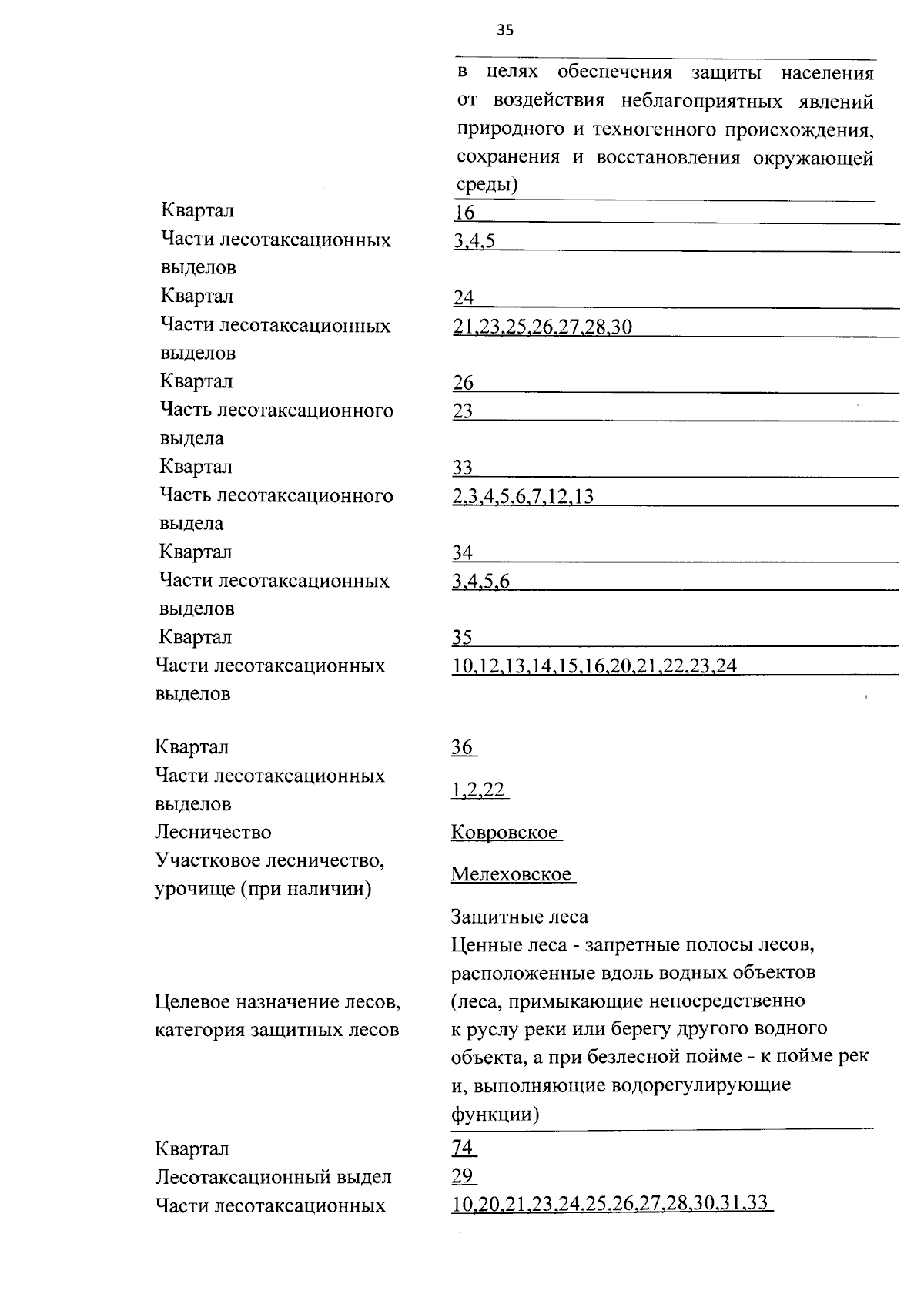 35

в целях обеспечения защиты населения от воздействия неблагоприятных явлений природного и техногенного происхождения, сохранения и восстановления окружающей среды)

Квартал
16

Части лесотаксационных выделов
3,4,5

Квартал
24

Части лесотаксационных выделов
21,23,25,26,27,28,30

Квартал
26

Часть лесотаксационного выдела
23

Квартал
33

Часть лесотаксационного выдела
2,3,4,5,6,7,12,13

Квартал
34

Части лесотаксационных выделов
3,4,5,6

Квартал
35

Части лесотаксационных выделов
10,12,13,14,15,16,20,21,22,23,24

Квартал
36

Части лесотаксационных выделов
1,2,22

Лесничество
Ковровское

Участковое лесничество, урочище (при наличии)
Мелеховское

Целевое назначение лесов, категория защитных лесов
Защитные леса
Ценные леса - запретные полосы лесов, расположенные вдоль водных объектов (леса, примыкающие непосредственно к руслу реки или берегу другого водного объекта, а при безлесной пойме - к пойме рек и, выполняющие водорегулирующие функции)

Квартал
74

Лесотаксационный выдел
29

Части лесотаксационных
10,20,21,23,24,25,26,27,28,30,31,33